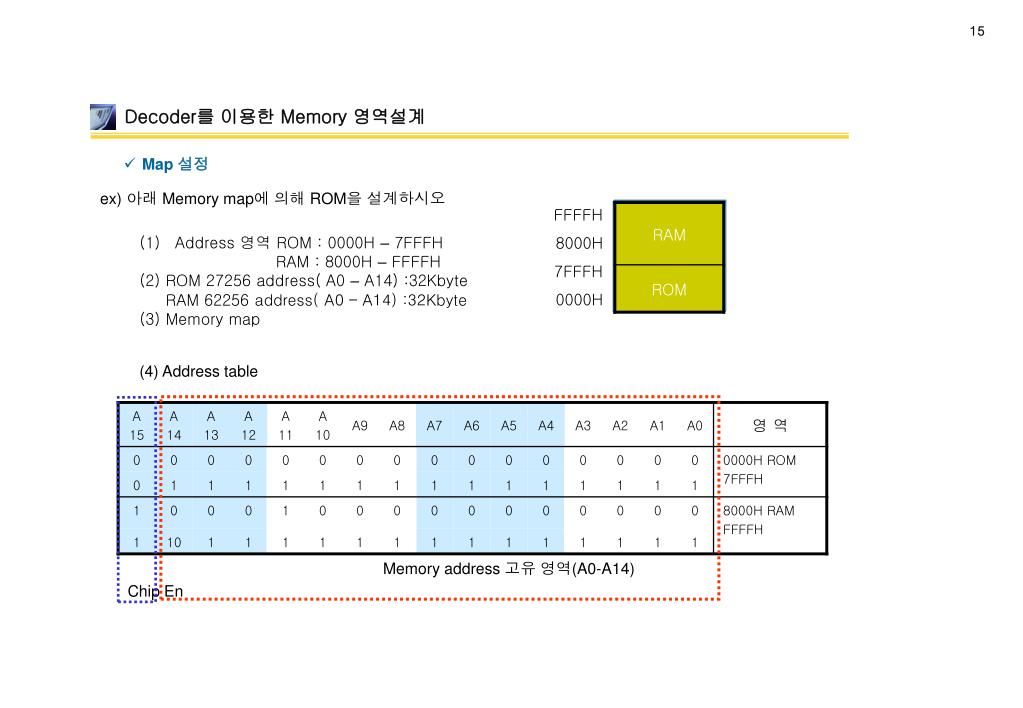 15

Decoder를 이용한 Memory 영역설계

✓ Map 설정

ex) 아래 Memory map에 의해 ROM을 설계하시오

(1) Address 영역 ROM : 0000H – 7FFFH
RAM : 8000H – FFFFH
(2) ROM 27256 address( A0 – A14) :32Kbyte
RAM 62256 address( A0 – A14) :32Kbyte
(3) Memory map

FFFFH
8000H
7FFFH
0000H

RAM
ROM

(4) Address table

| A 15 | A 14 | A 13 | A 12 | A 11 | A 10 | A9 | A8 | A7 | A6 | A5 | A4 | A3 | A2 | A1 | A0 | 영 역 |
|---|---|---|---|---|---|---|---|---|---|---|---|---|---|---|---|---|
| 0 | 0 | 0 | 0 | 0 | 0 | 0 | 0 | 0 | 0 | 0 | 0 | 0 | 0 | 0 | 0 | 0000H ROM |
| 0 | 1 | 1 | 1 | 1 | 1 | 1 | 1 | 1 | 1 | 1 | 1 | 1 | 1 | 1 | 1 | 7FFFH |
| 1 | 0 | 0 | 0 | 1 | 0 | 0 | 0 | 0 | 0 | 0 | 0 | 0 | 0 | 0 | 0 | 8000H RAM |
| 1 | 10 | 1 | 1 | 1 | 1 | 1 | 1 | 1 | 1 | 1 | 1 | 1 | 1 | 1 | 1 | FFFFH |

Memory address 고유 영역(A0-A14)

Chip En